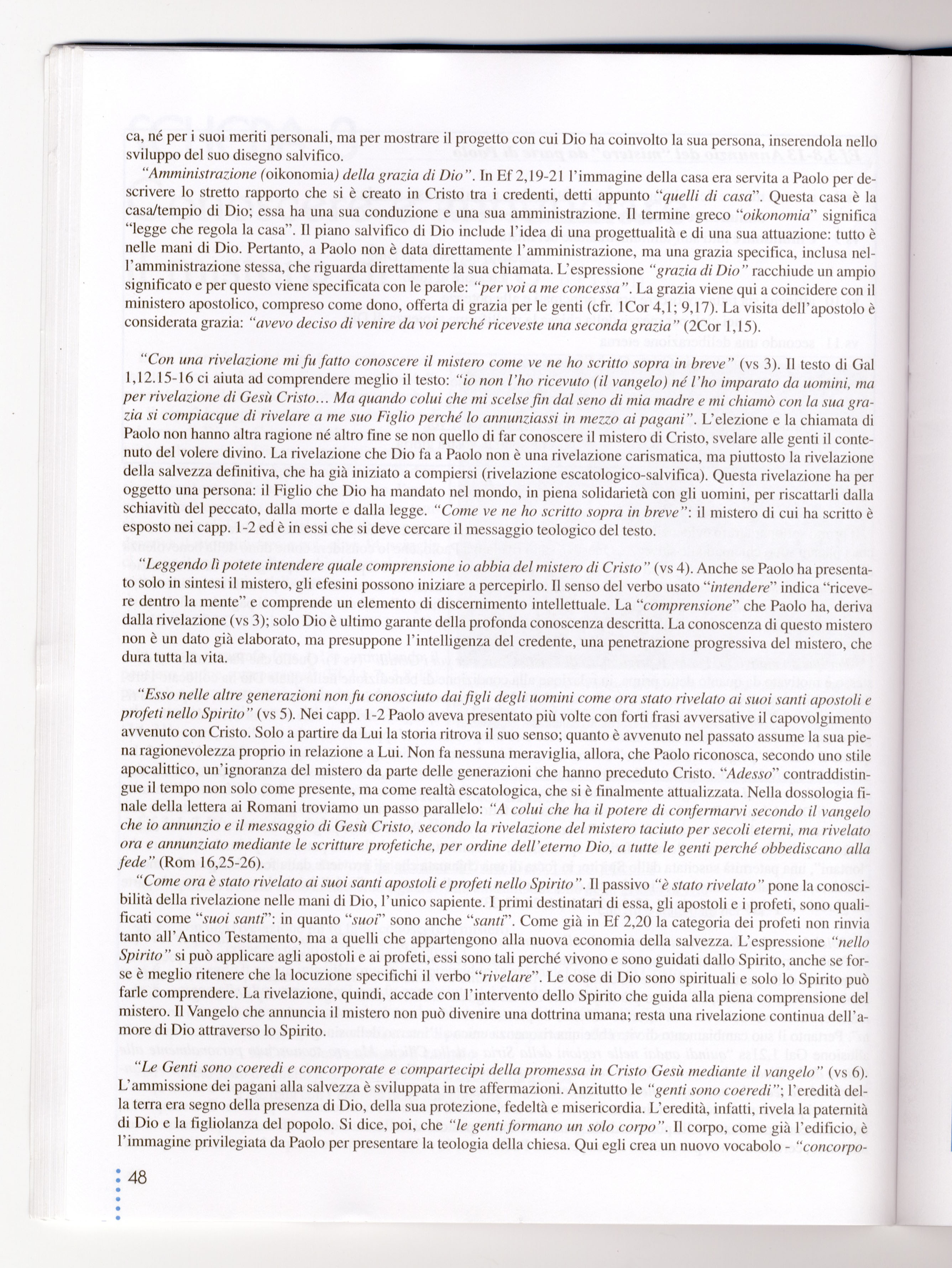 ca, né per i suoi meriti personali, ma per mostrare il progetto con cui Dio ha coinvolto la sua persona, inserendola nello sviluppo del suo disegno salvifico.

"Amministrazione (oikonomia) della grazia di Dio". In Ef 2,19-21 l'immagine della casa era servita a Paolo per descrivere lo stretto rapporto che si è creato in Cristo tra i credenti, detti appunto "quelli di casa". Questa casa è la casa/tempio di Dio; essa ha una sua conduzione e una sua amministrazione. Il termine greco "oikonomia" significa "legge che regola la casa". Il piano salvifico di Dio include l'idea di una progettualità e di una sua attuazione: tutto è nelle mani di Dio. Pertanto, a Paolo non è data direttamente l'amministrazione, ma una grazia specifica, inclusa nell'amministrazione stessa, che riguarda direttamente la sua chiamata. L'espressione "grazia di Dio" racchiude un ampio significato e per questo viene specificata con le parole: "per voi a me concessa". La grazia viene qui a coincidere con il ministero apostolico, compreso come dono, offerta di grazia per le genti (cfr. 1Cor 4,1; 9,17). La visita dell'apostolo è considerata grazia: "avevo deciso di venire da voi perché riceveste una seconda grazia" (2Cor 1,15).

"Con una rivelazione mi fu fatto conoscere il mistero come ve ne ho scritto sopra in breve" (vs 3). Il testo di Gal 1,12.15-16 ci aiuta ad comprendere meglio il testo: "io non l'ho ricevuto (il vangelo) né l'ho imparato da uomini, ma per rivelazione di Gesù Cristo... Ma quando colui che mi scelse fin dal seno di mia madre e mi chiamò con la sua grazia si compiacque di rivelare a me suo Figlio perché lo annunziassi in mezzo ai pagani". L'elezione e la chiamata di Paolo non hanno altra ragione né altro fine se non quello di far conoscere il mistero di Cristo, svelare alle genti il contenuto del volere divino. La rivelazione che Dio fa a Paolo non è una rivelazione carismatica, ma piuttosto la rivelazione della salvezza definitiva, che ha già iniziato a compiersi (rivelazione escatologico-salvifica). Questa rivelazione ha per oggetto una persona: il Figlio che Dio ha mandato nel mondo, in piena solidarietà con gli uomini, per riscattarli dalla schiavitù del peccato, dalla morte e dalla legge. "Come ve ne ho scritto sopra in breve": il mistero di cui ha scritto è esposto nei capp. 1-2 ed è in essi che si deve cercare il messaggio teologico del testo.

"Leggendo lì potete intendere quale comprensione io abbia del mistero di Cristo" (vs 4). Anche se Paolo ha presentato solo in sintesi il mistero, gli efesini possono iniziare a percepirlo. Il senso del verbo usato "intendere" indica "ricevere dentro la mente" e comprende un elemento di discernimento intellettuale. La "comprensione" che Paolo ha, deriva dalla rivelazione (vs 3); solo Dio è ultimo garante della profonda conoscenza descritta. La conoscenza di questo mistero non è un dato già elaborato, ma presuppone l'intelligenza del credente, una penetrazione progressiva del mistero, che dura tutta la vita.

"Esso nelle altre generazioni non fu conosciuto dai figli degli uomini come ora stato rivelato ai suoi santi apostoli e profeti nello Spirito" (vs 5). Nei capp. 1-2 Paolo aveva presentato più volte con forti frasi avversative il capovolgimento avvenuto con Cristo. Solo a partire da Lui la storia ritrova il suo senso; quanto è avvenuto nel passato assume la sua piena ragionevolezza proprio in relazione a Lui. Non fa nessuna meraviglia, allora, che Paolo riconosca, secondo uno stile apocalittico, un'ignoranza del mistero da parte delle generazioni che hanno preceduto Cristo. "Adesso" contraddistingue il tempo non solo come presente, ma come realtà escatologica, che si è finalmente attualizzata. Nella dossologia finale della lettera ai Romani troviamo un passo parallelo: "A colui che ha il potere di confermarvi secondo il vangelo che io annunzio e il messaggio di Gesù Cristo, secondo la rivelazione del mistero taciuto per secoli eterni, ma rivelato ora e annunziato mediante le scritture profetiche, per ordine dell'eterno Dio, a tutte le genti perché obbediscano alla fede" (Rom 16,25-26).

"Come ora è stato rivelato ai suoi santi apostoli e profeti nello Spirito". Il passivo "è stato rivelato" pone la conoscibilità della rivelazione nelle mani di Dio, l'unico sapiente. I primi destinatari di essa, gli apostoli e i profeti, sono qualificati come "suoi santi": in quanto "suoi" sono anche "santi". Come già in Ef 2,20 la categoria dei profeti non rinvia tanto all'Antico Testamento, ma a quelli che appartengono alla nuova economia della salvezza. L'espressione "nello Spirito" si può applicare agli apostoli e ai profeti, essi sono tali perché vivono e sono guidati dallo Spirito, anche se forse è meglio ritenere che la locuzione specifichi il verbo "rivelare". Le cose di Dio sono spirituali e solo lo Spirito può farle comprendere. La rivelazione, quindi, accade con l'intervento dello Spirito che guida alla piena comprensione del mistero. Il Vangelo che annuncia il mistero non può divenire una dottrina umana; resta una rivelazione continua dell'amore di Dio attraverso lo Spirito.

"Le Genti sono coeredi e concorporate e compartecipi della promessa in Cristo Gesù mediante il vangelo" (vs 6). L'ammissione dei pagani alla salvezza è sviluppata in tre affermazioni. Anzitutto le "genti sono coeredi"; l'eredità della terra era segno della presenza di Dio, della sua protezione, fedeltà e misericordia. L'eredità, infatti, rivela la paternità di Dio e la figliolanza del popolo. Si dice, poi, che "le genti formano un solo corpo". Il corpo, come già l'edificio, è l'immagine privilegiata da Paolo per presentare la teologia della chiesa. Qui egli crea un nuovo vocabolo - "concorpo-

48